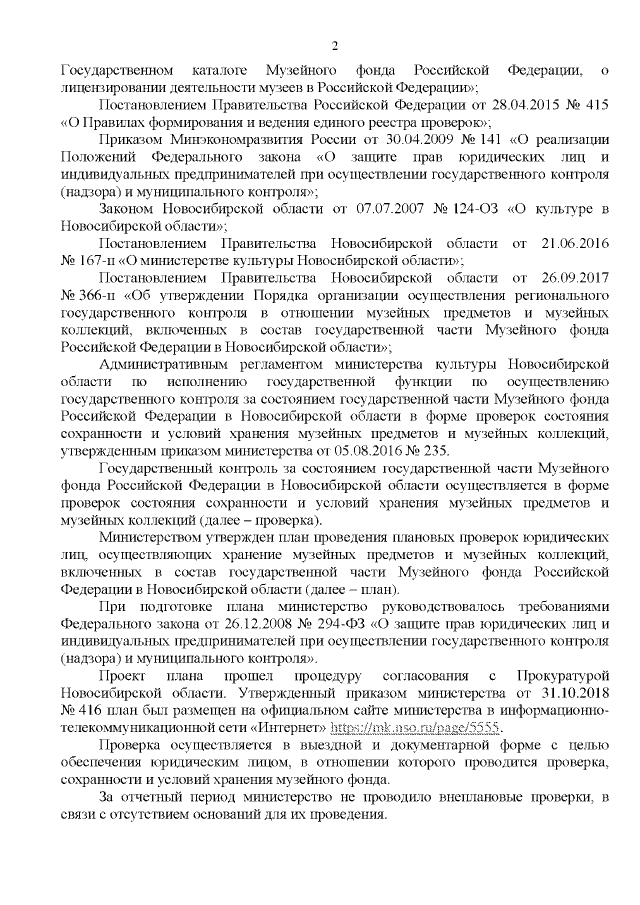 2

Государственном каталоге Музейного фонда Российской Федерации, о лицензировании деятельности музеев в Российской Федерации»;

Постановлением Правительства Российской Федерации от 28.04.2015 № 415 «О Правилах формирования и ведения единого реестра проверок»;

Приказом Минэкономразвития России от 30.04.2009 № 141 «О реализации Положений Федерального закона «О защите прав юридических лиц и индивидуальных предпринимателей при осуществлении государственного контроля (надзора) и муниципального контроля»;

Законом Новосибирской области от 07.07.2007 № 124-ОЗ «О культуре в Новосибирской области»;

Постановлением Правительства Новосибирской области от 21.06.2016 № 167-п «О министерстве культуры Новосибирской области»;

Постановлением Правительства Новосибирской области от 26.09.2017 № 366-п «Об утверждении Порядка организации осуществления регионального государственного контроля в отношении музейных предметов и музейных коллекций, включенных в состав государственной части Музейного фонда Российской Федерации в Новосибирской области»;

Административным регламентом министерства культуры Новосибирской области по исполнению государственной функции по осуществлению государственного контроля за состоянием государственной части Музейного фонда Российской Федерации в Новосибирской области в форме проверок состояния сохранности и условий хранения музейных предметов и музейных коллекций, утвержденным приказом министерства от 05.08.2016 № 235.

Государственный контроль за состоянием государственной части Музейного фонда Российской Федерации в Новосибирской области осуществляется в форме проверок состояния сохранности и условий хранения музейных предметов и музейных коллекций (далее – проверка).

Министерством утвержден план проведения плановых проверок юридических лиц, осуществляющих хранение музейных предметов и музейных коллекций, включенных в состав государственной части Музейного фонда Российской Федерации в Новосибирской области (далее – план).

При подготовке плана министерство руководствовалось требованиями Федерального закона от 26.12.2008 № 294-ФЗ «О защите прав юридических лиц и индивидуальных предпринимателей при осуществлении государственного контроля (надзора) и муниципального контроля».

Проект плана прошел процедуру согласования с Прокуратурой Новосибирской области. Утвержденный приказом министерства от 31.10.2018 № 416 план был размещен на официальном сайте министерства в информационно-телекоммуникационной сети «Интернет» https://mk.nso.ru/page/5555.

Проверка осуществляется в выездной и документарной форме с целью обеспечения юридическим лицом, в отношении которого проводится проверка, сохранности и условий хранения музейного фонда.

За отчетный период министерство не проводило внеплановые проверки, в связи с отсутствием оснований для их проведения.